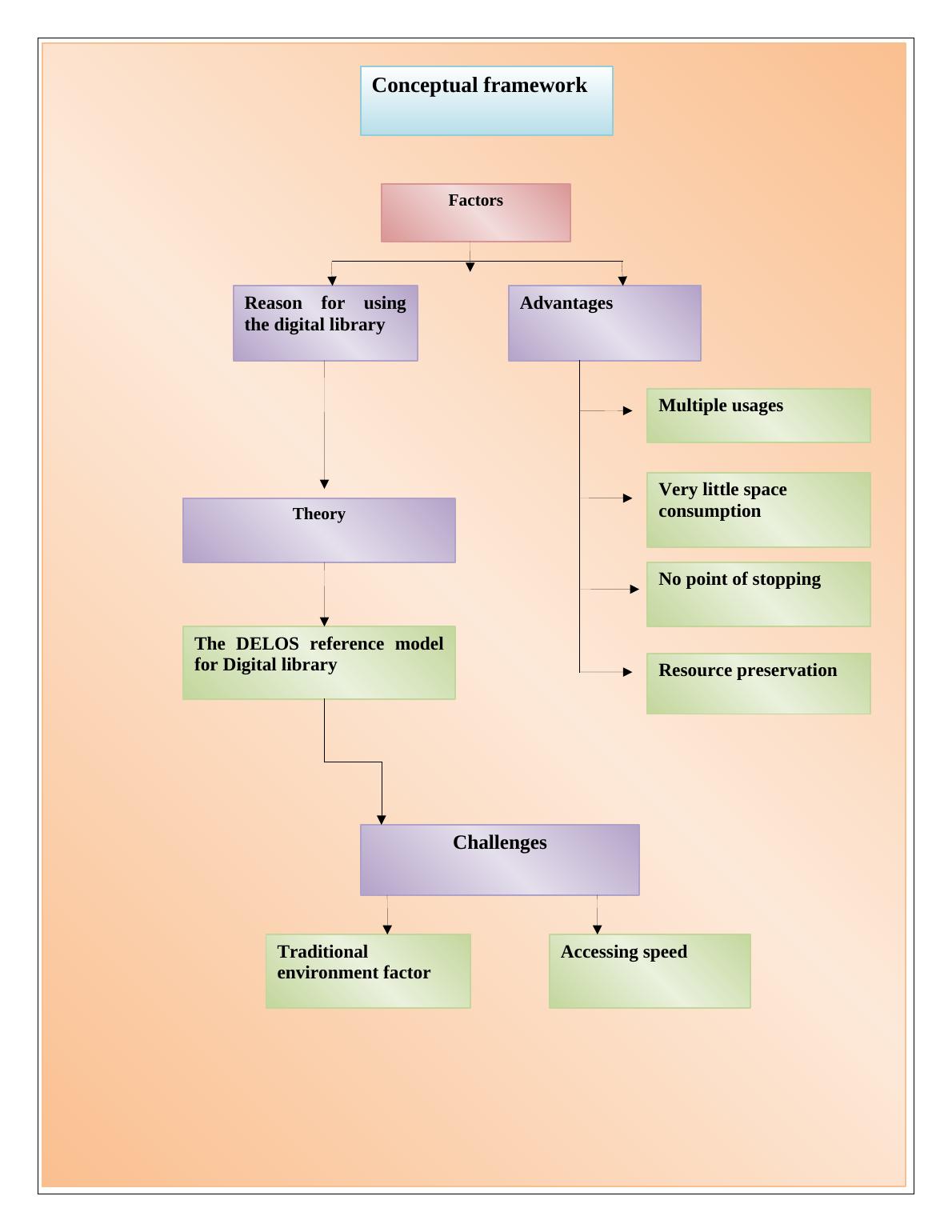 Conceptual framework

Factors

Reason for using the digital library

Advantages

Multiple usages

Very little space consumption

No point of stopping

Resource preservation

Theory

The DELOS reference model for Digital library

Challenges

Traditional environment factor

Accessing speed